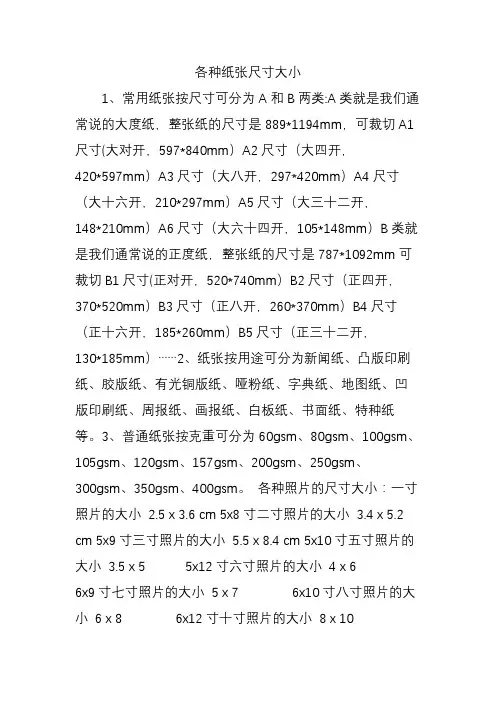 各种纸张尺寸大小

1、常用纸张按尺寸可分为 A 和 B 两类:A 类就是我们通常说的大度纸，整张纸的尺寸是 889*1194mm，可裁切 A1 尺寸(大对开，597*840mm）A2 尺寸（大四开，420*597mm）A3 尺寸（大八开，297*420mm）A4 尺寸（大十六开，210*297mm）A5 尺寸（大三十二开，148*210mm）A6 尺寸（大六十四开，105*148mm）B 类就是我们通常说的正度纸，整张纸的尺寸是 787*1092mm 可裁切 B1 尺寸(正对开，520*740mm）B2 尺寸（正四开，370*520mm）B3 尺寸（正八开，260*370mm）B4 尺寸（正十六开，185*260mm）B5 尺寸（正三十二开，130*185mm）……2、纸张按用途可分为新闻纸、凸版印刷纸、胶版纸、有光铜版纸、哑粉纸、字典纸、地图纸、凹版印刷纸、周报纸、画报纸、白板纸、书面纸、特种纸等。3、普通纸张按克重可分为 60gsm、80gsm、100gsm、105gsm、120gsm、157gsm、200gsm、250gsm、300gsm、350gsm、400gsm。 各种照片的尺寸大小：一寸照片的大小 2.5 x 3.6 cm 5x8 寸二寸照片的大小 3.4 x 5.2 cm 5x9 寸三寸照片的大小 5.5 x 8.4 cm 5x10 寸五寸照片的大小 3.5 x 5 5x12 寸六寸照片的大小 4 x 6 6x9 寸七寸照片的大小 5 x 7 6x10 寸八寸照片的大小 6 x 8 6x12 寸十寸照片的大小 8 x 10